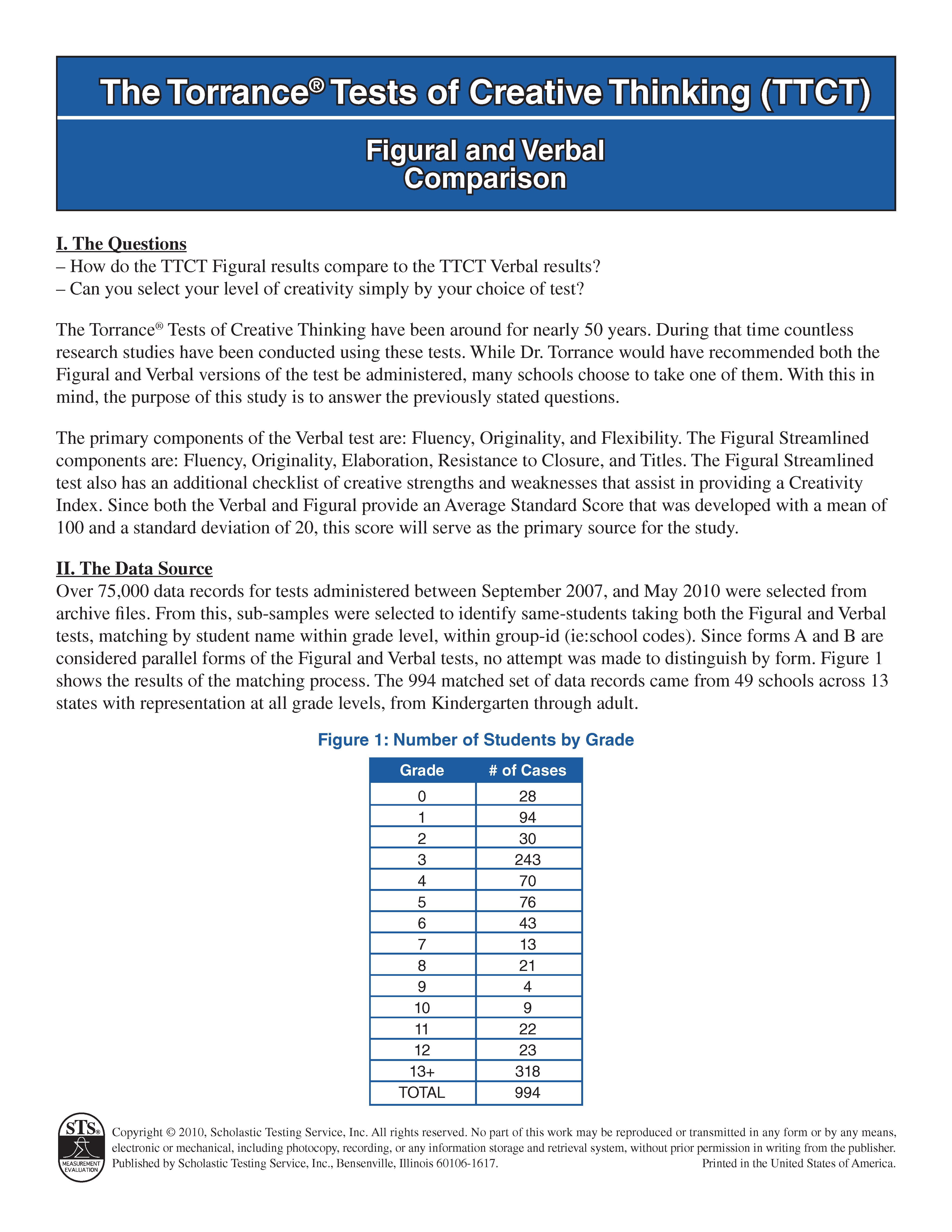 The Torrance® Tests of Creative Thinking (TTCT)

Figural and Verbal Comparison

I. The Questions
– How do the TTCT Figural results compare to the TTCT Verbal results?
– Can you select your level of creativity simply by your choice of test?

The Torrance® Tests of Creative Thinking have been around for nearly 50 years. During that time countless research studies have been conducted using these tests. While Dr. Torrance would have recommended both the Figural and Verbal versions of the test be administered, many schools choose to take one of them. With this in mind, the purpose of this study is to answer the previously stated questions.

The primary components of the Verbal test are: Fluency, Originality, and Flexibility. The Figural Streamlined components are: Fluency, Originality, Elaboration, Resistance to Closure, and Titles. The Figural Streamlined test also has an additional checklist of creative strengths and weaknesses that assist in providing a Creativity Index. Since both the Verbal and Figural provide an Average Standard Score that was developed with a mean of 100 and a standard deviation of 20, this score will serve as the primary source for the study.

II. The Data Source
Over 75,000 data records for tests administered between September 2007, and May 2010 were selected from archive files. From this, sub-samples were selected to identify same-students taking both the Figural and Verbal tests, matching by student name within grade level, within group-id (ie:school codes). Since forms A and B are considered parallel forms of the Figural and Verbal tests, no attempt was made to distinguish by form. Figure 1 shows the results of the matching process. The 994 matched set of data records came from 49 schools across 13 states with representation at all grade levels, from Kindergarten through adult.

Figure 1: Number of Students by Grade

| Grade | # of Cases |
|---|---|
| 0 | 28 |
| 1 | 94 |
| 2 | 30 |
| 3 | 243 |
| 4 | 70 |
| 5 | 76 |
| 6 | 43 |
| 7 | 13 |
| 8 | 21 |
| 9 | 4 |
| 10 | 9 |
| 11 | 22 |
| 12 | 23 |
| 13+ | 318 |
| TOTAL | 994 |

STS® MEASUREMENT EVALUATION

Copyright © 2010, Scholastic Testing Service, Inc. All rights reserved. No part of this work may be reproduced or transmitted in any form or by any means, electronic or mechanical, including photocopy, recording, or any information storage and retrieval system, without prior permission in writing from the publisher.
Published by Scholastic Testing Service, Inc., Bensenville, Illinois 60106-1617. Printed in the United States of America.